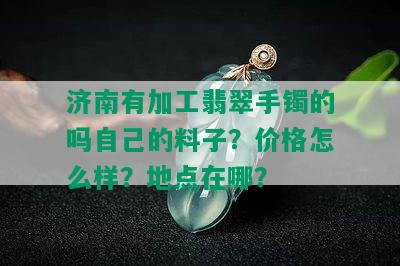 济南有加工翡翠手镯的吗自己的料子？价格怎么样？地点在哪？